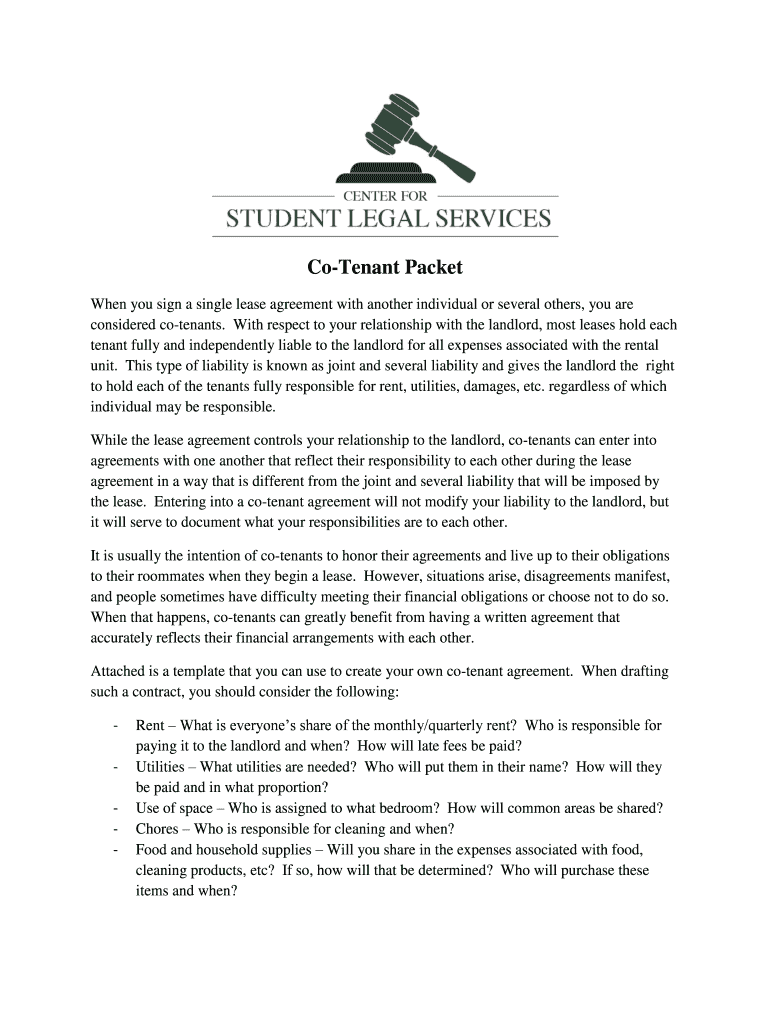 CENTER FOR
STUDENT LEGAL SERVICES

Co-Tenant Packet

When you sign a single lease agreement with another individual or several others, you are considered co-tenants. With respect to your relationship with the landlord, most leases hold each tenant fully and independently liable to the landlord for all expenses associated with the rental unit. This type of liability is known as joint and several liability and gives the landlord the right to hold each of the tenants fully responsible for rent, utilities, damages, etc. regardless of which individual may be responsible.

While the lease agreement controls your relationship to the landlord, co-tenants can enter into agreements with one another that reflect their responsibility to each other during the lease agreement in a way that is different from the joint and several liability that will be imposed by the lease. Entering into a co-tenant agreement will not modify your liability to the landlord, but it will serve to document what your responsibilities are to each other.

It is usually the intention of co-tenants to honor their agreements and live up to their obligations to their roommates when they begin a lease. However, situations arise, disagreements manifest, and people sometimes have difficulty meeting their financial obligations or choose not to do so. When that happens, co-tenants can greatly benefit from having a written agreement that accurately reflects their financial arrangements with each other.

Attached is a template that you can use to create your own co-tenant agreement. When drafting such a contract, you should consider the following:

- Rent – What is everyone's share of the monthly/quarterly rent? Who is responsible for paying it to the landlord and when? How will late fees be paid?
- Utilities – What utilities are needed? Who will put them in their name? How will they be paid and in what proportion?
- Use of space – Who is assigned to what bedroom? How will common areas be shared?
- Chores – Who is responsible for cleaning and when?
- Food and household supplies – Will you share in the expenses associated with food, cleaning products, etc? If so, how will that be determined? Who will purchase these items and when?